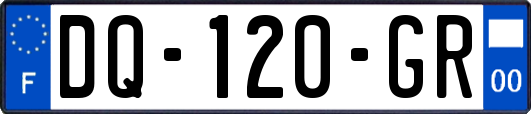 F
DQ-120-GR
00